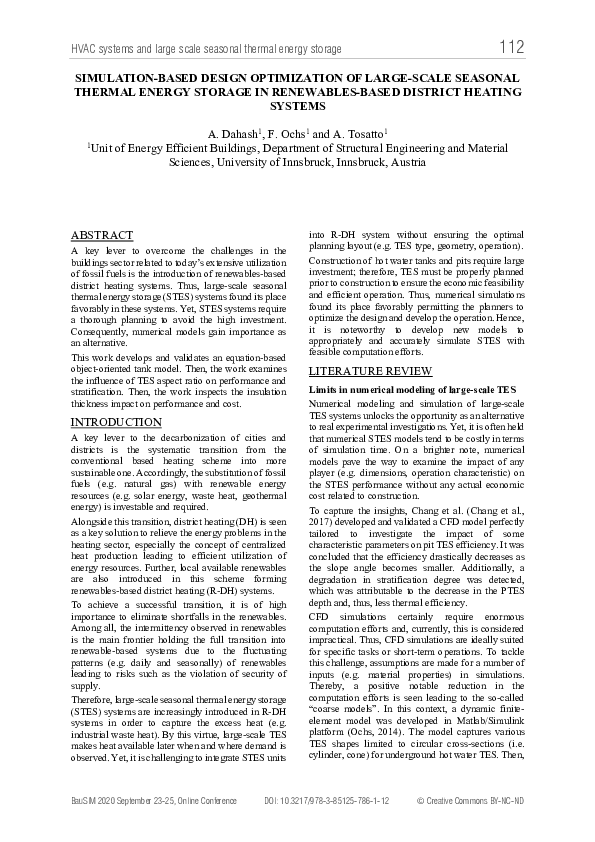 HVAC systems and large scale seasonal thermal energy storage 112

SIMULATION-BASED DESIGN OPTIMIZATION OF LARGE-SCALE SEASONAL THERMAL ENERGY STORAGE IN RENEWABLES-BASED DISTRICT HEATING SYSTEMS

A. Dahash$^1$, F. Ochs$^1$ and A. Tosatto$^1$
$^1$Unit of Energy Efficient Buildings, Department of Structural Engineering and Material Sciences, University of Innsbruck, Innsbruck, Austria

ABSTRACT

A key lever to overcome the challenges in the buildings sector related to today's extensive utilization of fossil fuels is the introduction of renewables-based district heating systems. Thus, large-scale seasonal thermal energy storage (STES) systems found its place favorably in these systems. Yet, STES systems require a thorough planning to avoid the high investment. Consequently, numerical models gain importance as an alternative.

This work develops and validates an equation-based object-oriented tank model. Then, the work examines the influence of TES aspect ratio on performance and stratification. Then, the work inspects the insulation thickness impact on performance and cost.

INTRODUCTION

A key lever to the decarbonization of cities and districts is the systematic transition from the conventional based heating scheme into more sustainable one. Accordingly, the substitution of fossil fuels (e.g. natural gas) with renewable energy resources (e.g. solar energy, waste heat, geothermal energy) is investable and required.

Alongside this transition, district heating (DH) is seen as a key solution to relieve the energy problems in the heating sector, especially the concept of centralized heat production leading to efficient utilization of energy resources. Further, local available renewables are also introduced in this scheme forming renewables-based district heating (R-DH) systems.

To achieve a successful transition, it is of high importance to eliminate shortfalls in the renewables. Among all, the intermittency observed in renewables is the main frontier holding the full transition into renewable-based systems due to the fluctuating patterns (e.g. daily and seasonally) of renewables leading to risks such as the violation of security of supply.

Therefore, large-scale seasonal thermal energy storage (STES) systems are increasingly introduced in R-DH systems in order to capture the excess heat (e.g. industrial waste heat). By this virtue, large-scale TES makes heat available later when and where demand is observed. Yet, it is challenging to integrate STES units into R-DH system without ensuring the optimal planning layout (e.g. TES type, geometry, operation).

Construction of hot water tanks and pits require large investment; therefore, TES must be properly planned prior to construction to ensure the economic feasibility and efficient operation. Thus, numerical simulations found its place favorably permitting the planners to optimize the design and develop the operation. Hence, it is noteworthy to develop new models to appropriately and accurately simulate STES with feasible computation efforts.

LITERATURE REVIEW

Limits in numerical modeling of large-scale TES

Numerical modeling and simulation of large-scale TES systems unlocks the opportunity as an alternative to real experimental investigations. Yet, it is often held that numerical STES models tend to be costly in terms of simulation time. On a brighter note, numerical models pave the way to examine the impact of any player (e.g. dimensions, operation characteristic) on the STES performance without any actual economic cost related to construction.

To capture the insights, Chang et al. (Chang et al., 2017) developed and validated a CFD model perfectly tailored to investigate the impact of some characteristic parameters on pit TES efficiency. It was concluded that the efficiency drastically decreases as the slope angle becomes smaller. Additionally, a degradation in stratification degree was detected, which was attributable to the decrease in the PTES depth and, thus, less thermal efficiency.

CFD simulations certainly require enormous computation efforts and, currently, this is considered impractical. Thus, CFD simulations are ideally suited for specific tasks or short-term operations. To tackle this challenge, assumptions are made for a number of inputs (e.g. material properties) in simulations. Thereby, a positive notable reduction in the computation efforts is seen leading to the so-called "coarse models". In this context, a dynamic finite-element model was developed in Matlab/Simulink platform (Ochs, 2014). The model captures various TES shapes limited to circular cross-sections (i.e. cylinder, cone) for underground hot water TES. Then,

BauSIM 2020 September 23-25, Online Conference DOI: 10.3217/978-3-85125-786-1-12 © Creative Commons BY-NC-ND